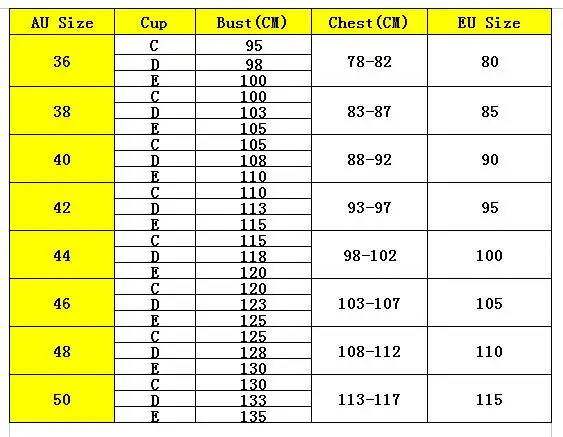 | AU Size | Cup | Bust(CM) | Chest(CM) | EU Size |
|---|---|---|---|---|
| 36 | C | 95 | 78-82 | 80 |
| | D | 98 | | |
| | E | 100 | | |
| 38 | C | 100 | 83-87 | 85 |
| | D | 103 | | |
| | E | 105 | | |
| 40 | C | 105 | 88-92 | 90 |
| | D | 108 | | |
| | E | 110 | | |
| 42 | C | 110 | 93-97 | 95 |
| | D | 113 | | |
| | E | 115 | | |
| 44 | C | 115 | 98-102 | 100 |
| | D | 118 | | |
| | E | 120 | | |
| 46 | C | 120 | 103-107 | 105 |
| | D | 123 | | |
| | E | 125 | | |
| 48 | C | 125 | 108-112 | 110 |
| | D | 128 | | |
| | E | 130 | | |
| 50 | C | 130 | 113-117 | 115 |
| | D | 133 | | |
| | E | 135 | | |